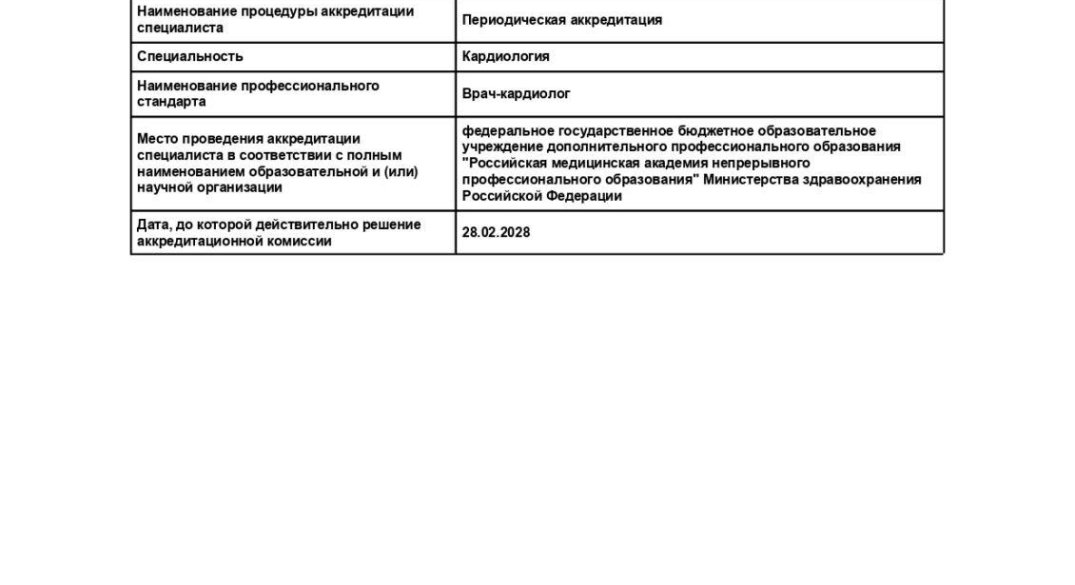 | | |
|---|---|
| Наименование процедуры аккредитации специалиста | Периодическая аккредитация |
| Специальность | Кардиология |
| Наименование профессионального стандарта | Врач-кардиолог |
| Место проведения аккредитации специалиста в соответствии с полным наименованием образовательной и (или) научной организации | федеральное государственное бюджетное образовательное учреждение дополнительного профессионального образования "Российская медицинская академия непрерывного профессионального образования" Министерства здравоохранения Российской Федерации |
| Дата, до которой действительно решение аккредитационной комиссии | 28.02.2028 |